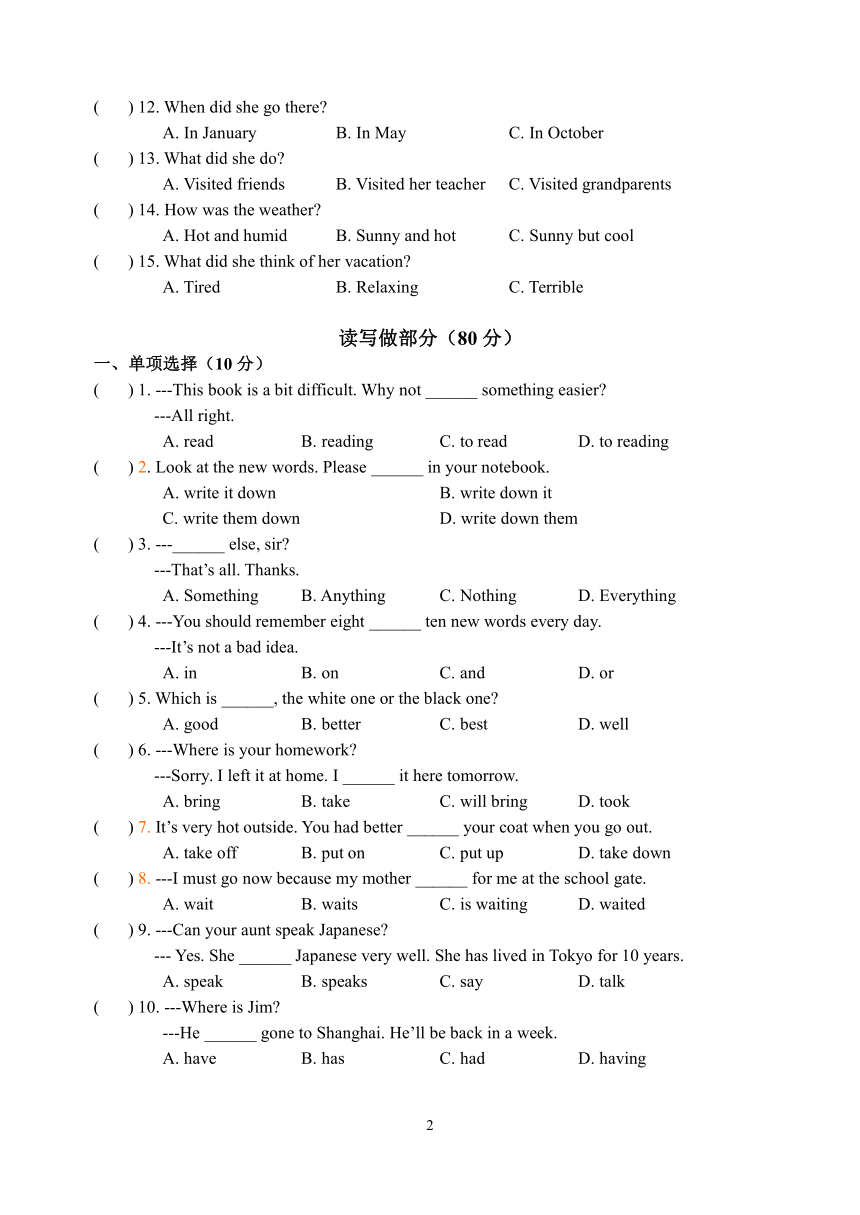 (　　) 12. When did she go there?
A. In January　　B. In May　　C. In October
(　　) 13. What did she do?
A. Visited friends　　B. Visited her teacher　　C. Visited grandparents
(　　) 14. How was the weather?
A. Hot and humid　　B. Sunny and hot　　C. Sunny but cool
(　　) 15. What did she think of her vacation?
A. Tired　　B. Relaxing　　C. Terrible

读写做部分（80 分）

一、单项选择（10 分）
(　　) 1. ---This book is a bit difficult. Why not ______ something easier?
---All right.
A. read　　B. reading　　C. to read　　D. to reading
(　　) 2. Look at the new words. Please ______ in your notebook.
A. write it down　　B. write down it
C. write them down　　D. write down them
(　　) 3. ---______ else, sir?
---That's all. Thanks.
A. Something　　B. Anything　　C. Nothing　　D. Everything
(　　) 4. ---You should remember eight ______ ten new words every day.
---It's not a bad idea.
A. in　　B. on　　C. and　　D. or
(　　) 5. Which is ______, the white one or the black one?
A. good　　B. better　　C. best　　D. well
(　　) 6. ---Where is your homework?
---Sorry. I left it at home. I ______ it here tomorrow.
A. bring　　B. take　　C. will bring　　D. took
(　　) 7. It's very hot outside. You had better ______ your coat when you go out.
A. take off　　B. put on　　C. put up　　D. take down
(　　) 8. ---I must go now because my mother ______ for me at the school gate.
A. wait　　B. waits　　C. is waiting　　D. waited
(　　) 9. ---Can your aunt speak Japanese?
--- Yes. She ______ Japanese very well. She has lived in Tokyo for 10 years.
A. speak　　B. speaks　　C. say　　D. talk
(　　) 10. ---Where is Jim?
---He ______ gone to Shanghai. He'll be back in a week.
A. have　　B. has　　C. had　　D. having

2